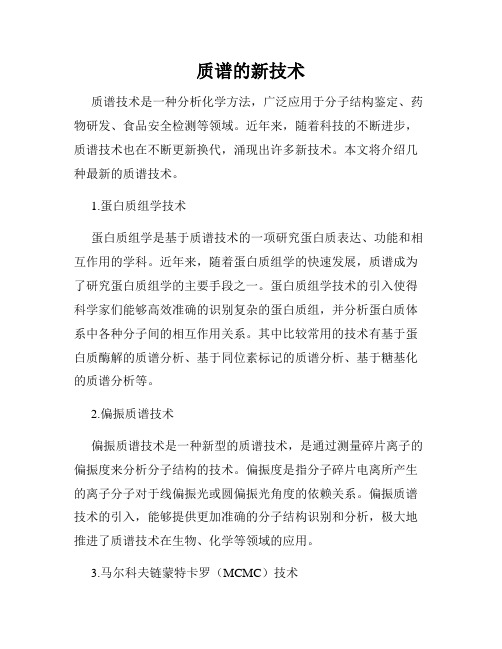 质谱的新技术

质谱技术是一种分析化学方法，广泛应用于分子结构鉴定、药物研发、食品安全检测等领域。近年来，随着科技的不断进步，质谱技术也在不断更新换代，涌现出许多新技术。本文将介绍几种最新的质谱技术。

1.蛋白质组学技术

蛋白质组学是基于质谱技术的一项研究蛋白质表达、功能和相互作用的学科。近年来，随着蛋白质组学的快速发展，质谱成为了研究蛋白质组学的主要手段之一。蛋白质组学技术的引入使得科学家们能够高效准确的识别复杂的蛋白质组，并分析蛋白质体系中各种分子间的相互作用关系。其中比较常用的技术有基于蛋白质酶解的质谱分析、基于同位素标记的质谱分析、基于糖基化的质谱分析等。

2.偏振质谱技术

偏振质谱技术是一种新型的质谱技术，是通过测量碎片离子的偏振度来分析分子结构的技术。偏振度是指分子碎片电离所产生的离子分子对于线偏振光或圆偏振光角度的依赖关系。偏振质谱技术的引入，能够提供更加准确的分子结构识别和分析，极大地推进了质谱技术在生物、化学等领域的应用。

3.马尔科夫链蒙特卡罗（MCMC）技术